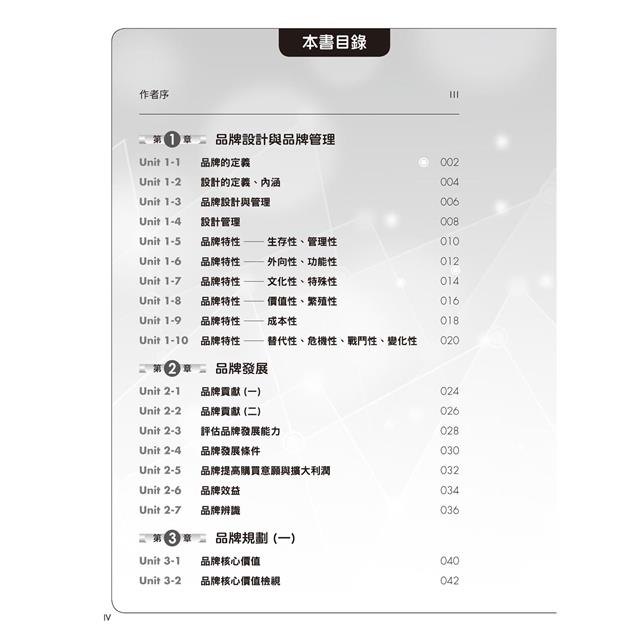 本書目錄

作者序 III

第 1 章 品牌設計與品牌管理

Unit 1-1 品牌的定義 002
Unit 1-2 設計的定義、內涵 004
Unit 1-3 品牌設計與管理 006
Unit 1-4 設計管理 008
Unit 1-5 品牌特性 —— 生存性、管理性 010
Unit 1-6 品牌特性 —— 外向性、功能性 012
Unit 1-7 品牌特性 —— 文化性、特殊性 014
Unit 1-8 品牌特性 —— 價值性、繁殖性 016
Unit 1-9 品牌特性 —— 成本性 018
Unit 1-10 品牌特性 —— 替代性、危機性、戰鬥性、變化性 020

第 2 章 品牌發展

Unit 2-1 品牌貢獻 (一) 024
Unit 2-2 品牌貢獻 (二) 026
Unit 2-3 評估品牌發展能力 028
Unit 2-4 品牌發展條件 030
Unit 2-5 品牌提高購買意願與擴大利潤 032
Unit 2-6 品牌效益 034
Unit 2-7 品牌辨識 036

第 3 章 品牌規劃 (一)

Unit 3-1 品牌核心價值 040
Unit 3-2 品牌核心價值檢視 042

IV